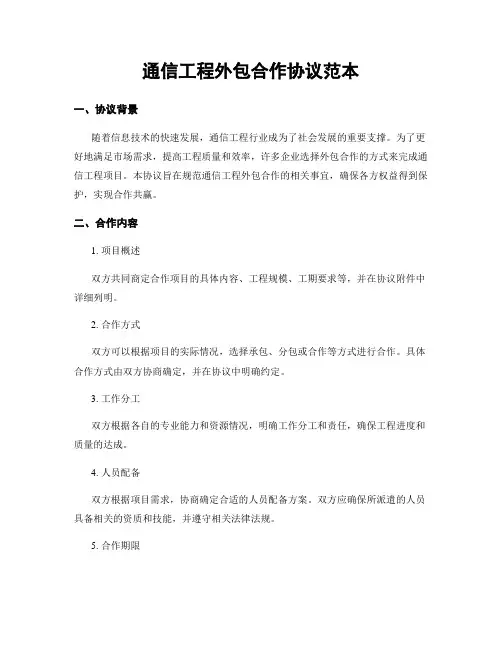 通信工程外包合作协议范本

一、协议背景

随着信息技术的快速发展，通信工程行业成为了社会发展的重要支撑。为了更好地满足市场需求，提高工程质量和效率，许多企业选择外包合作的方式来完成通信工程项目。本协议旨在规范通信工程外包合作的相关事宜，确保各方权益得到保护，实现合作共赢。

二、合作内容

1. 项目概述

双方共同商定合作项目的具体内容、工程规模、工期要求等，并在协议附件中详细列明。

2. 合作方式

双方可以根据项目的实际情况，选择承包、分包或合作等方式进行合作。具体合作方式由双方协商确定，并在协议中明确约定。

3. 工作分工

双方根据各自的专业能力和资源情况，明确工作分工和责任，确保工程进度和质量的达成。

4. 人员配备

双方根据项目需求，协商确定合适的人员配备方案。双方应确保所派遣的人员具备相关的资质和技能，并遵守相关法律法规。

5. 合作期限